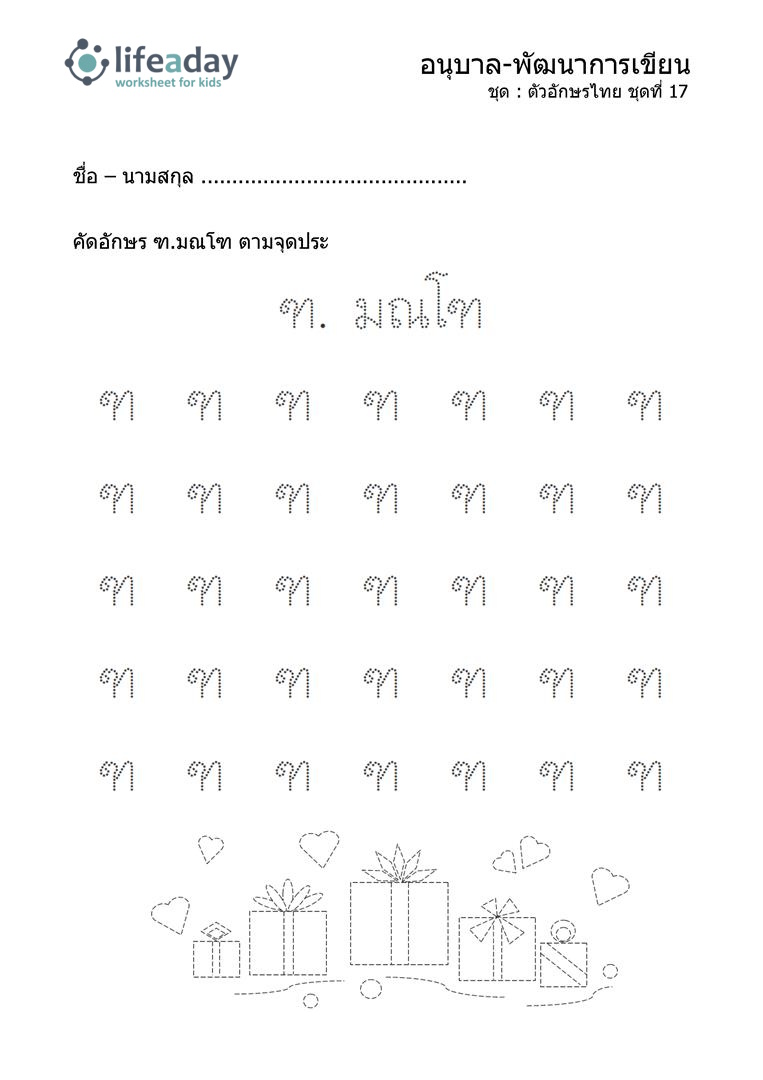 lifeaday
worksheet for kids

อนุบาล-พัฒนาการเขียน
ชุด : ตัวอักษรไทย ชุดที่ 17

ชื่อ – นามสกุล ..........................................

คัดอักษร ฑ.มณโฑ ตามจุดประ

ฑ. มณโฑ

ฑ ฑ ฑ ฑ ฑ ฑ ฑ

ฑ ฑ ฑ ฑ ฑ ฑ ฑ

ฑ ฑ ฑ ฑ ฑ ฑ ฑ

ฑ ฑ ฑ ฑ ฑ ฑ ฑ

ฑ ฑ ฑ ฑ ฑ ฑ ฑ